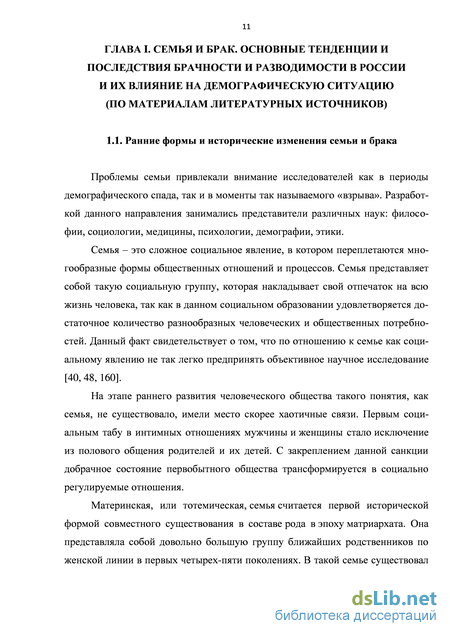 11

ГЛАВА I. СЕМЬЯ И БРАК. ОСНОВНЫЕ ТЕНДЕНЦИИ И ПОСЛЕДСТВИЯ БРАЧНОСТИ И РАЗВОДИМОСТИ В РОССИИ И ИХ ВЛИЯНИЕ НА ДЕМОГРАФИЧЕСКУЮ СИТУАЦИЮ (ПО МАТЕРИАЛАМ ЛИТЕРАТУРНЫХ ИСТОЧНИКОВ)

1.1. Ранние формы и исторические изменения семьи и брака

Проблемы семьи привлекали внимание исследователей как в периоды демографического спада, так и в моменты так называемого «взрыва». Разработкой данного направления занимались представители различных наук: философии, социологии, медицины, психологии, демографии, этики.

Семья – это сложное социальное явление, в котором переплетаются многообразные формы общественных отношений и процессов. Семья представляет собой такую социальную группу, которая накладывает свой отпечаток на всю жизнь человека, так как в данном социальном образовании удовлетворяется достаточное количество разнообразных человеческих и общественных потребностей. Данный факт свидетельствует о том, что по отношению к семье как социальному явлению не так легко предпринять объективное научное исследование [40, 48, 160].

На этапе раннего развития человеческого общества такого понятия, как семья, не существовало, имели место скорее хаотичные связи. Первым социальным табу в интимных отношениях мужчины и женщины стало исключение из полового общения родителей и их детей. С закреплением данной санкции добрачное состояние первобытного общества трансформируется в социально регулируемые отношения.

Материнская, или тотемическая, семья считается первой исторической формой совместного существования в составе рода в эпоху матриархата. Она представляла собой довольно большую группу ближайших родственников по женской линии в первых четырех-пяти поколениях. В такой семье существовал

dsLib.net
библиотека диссертаций